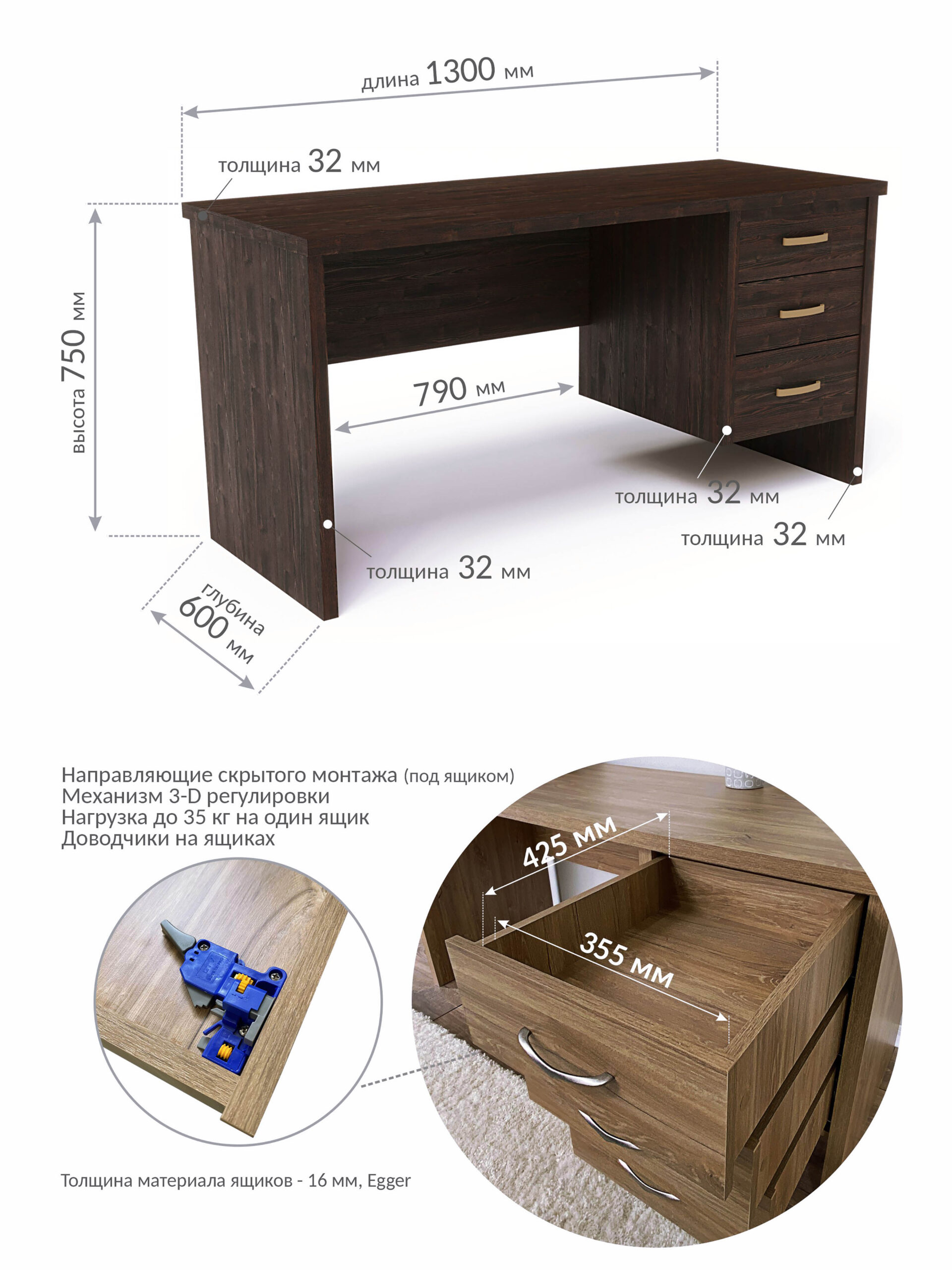 длина 1300 мм

толщина 32 мм

высота 750 мм

790 мм

толщина 32 мм

толщина 32 мм

толщина 32 мм

глубина 600 мм

Направляющие скрытого монтажа (под ящиком)
Механизм 3-D регулировки
Нагрузка до 35 кг на один ящик
Доводчики на ящиках

425 мм

355 мм

Толщина материала ящиков - 16 мм, Egger